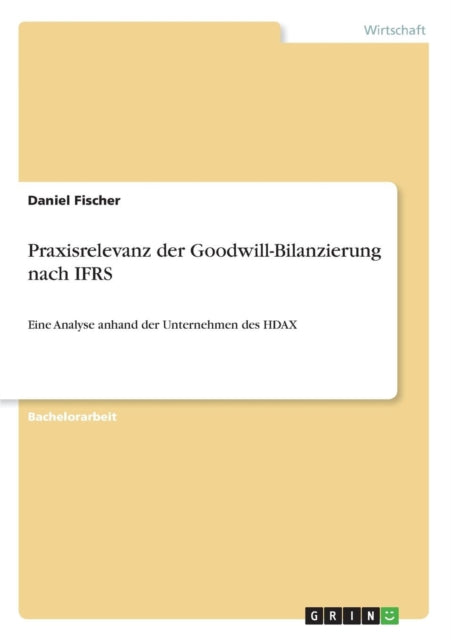 Wirtschaft

Daniel Fischer

Praxisrelevanz der Goodwill-Bilanzierung nach IFRS

Eine Analyse anhand der Unternehmen des HDAX

Bachelorarbeit

GRIN